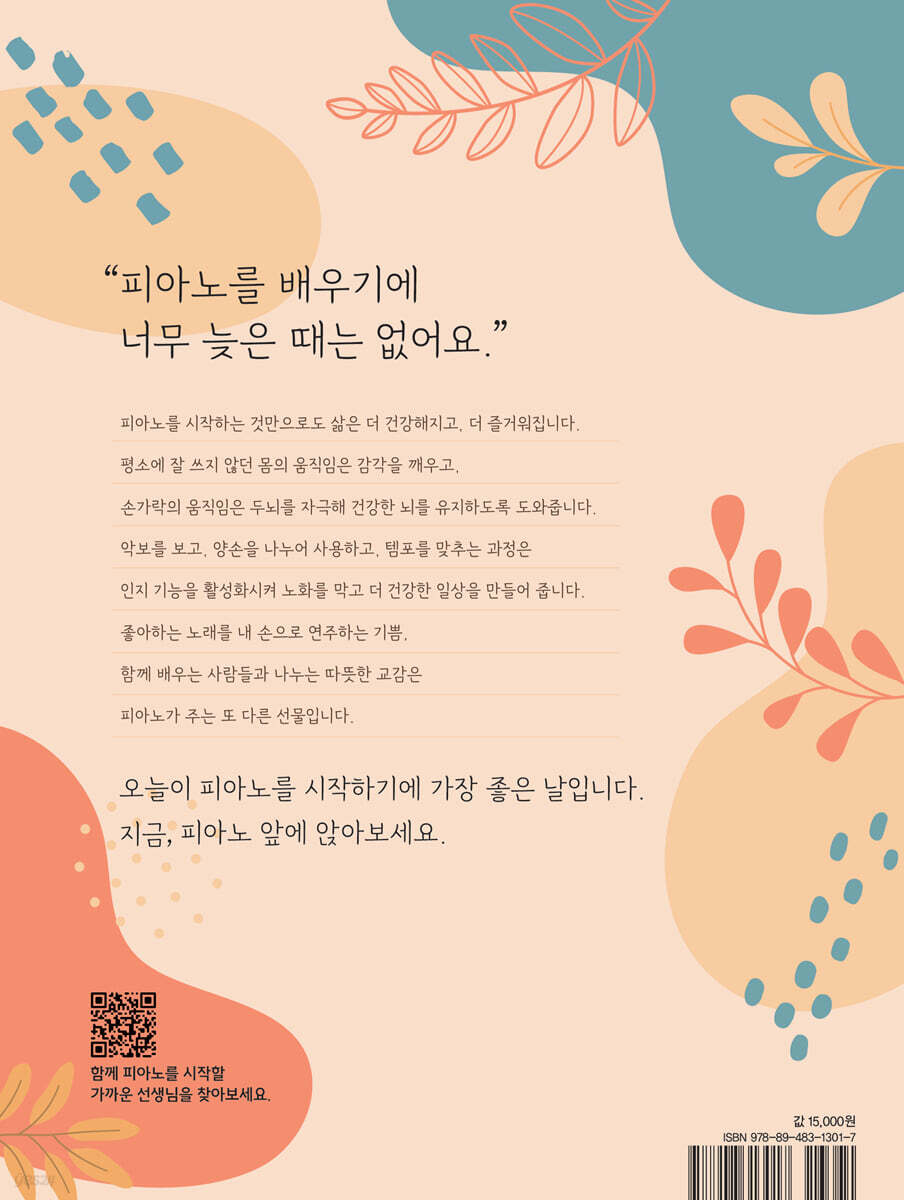 “피아노를 배우기에
너무 늦은 때는 없어요.”

피아노를 시작하는 것만으로도 삶은 더 건강해지고, 더 즐거워집니다.

평소에 잘 쓰지 않던 몸의 움직임은 감각을 깨우고,

손가락의 움직임은 두뇌를 자극해 건강한 뇌를 유지하도록 도와줍니다.

악보를 보고, 양손을 나누어 사용하고, 템포를 맞추는 과정은

인지 기능을 활성화시켜 노화를 막고 더 건강한 일상을 만들어 줍니다.

좋아하는 노래를 내 손으로 연주하는 기쁨,

함께 배우는 사람들과 나누는 따뜻한 교감은

피아노가 주는 또 다른 선물입니다.

오늘이 피아노를 시작하기에 가장 좋은 날입니다.
지금, 피아노 앞에 앉아보세요.

함께 피아노를 시작할
가까운 선생님을 찾아보세요.

값 15,000원
ISBN 978-89-483-1301-7